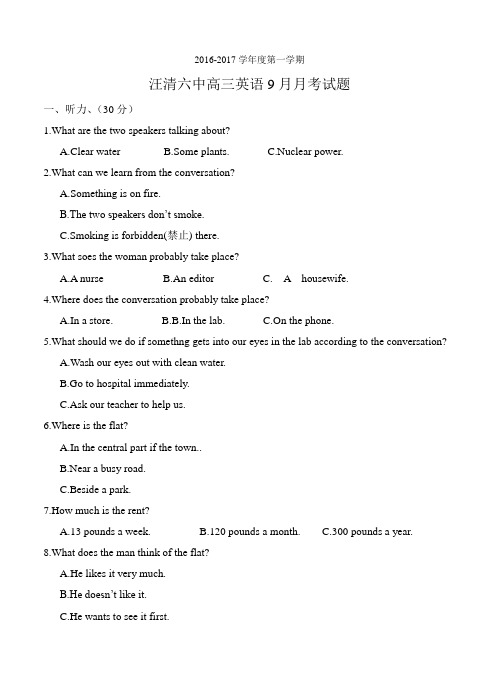 2016-2017 学年度第一学期

汪清六中高三英语 9 月月考试题

一、听力、(30 分)

1.What are the two speakers talking about?

A.Clear water B.Some plants. C.Nuclear power.

2.What can we learn from the conversation?

A.Something is on fire.

B.The two speakers don't smoke.

C.Smoking is forbidden(禁止) there.

3.What soes the woman probably take place?

A.A nurse B.An editor C. A housewife.

4.Where does the conversation probably take place?

A.In a store. B.B.In the lab. C.On the phone.

5.What should we do if somethng gets into our eyes in the lab according to the conversation?

A.Wash our eyes out with clean water.

B.Go to hospital immediately.

C.Ask our teacher to help us.

6.Where is the flat?

A.In the central part if the town..

B.Near a busy road.

C.Beside a park.

7.How much is the rent?

A.13 pounds a week. B.120 pounds a month. C.300 pounds a year.

8.What does the man think of the flat?

A.He likes it very much.

B.He doesn't like it.

C.He wants to see it first.